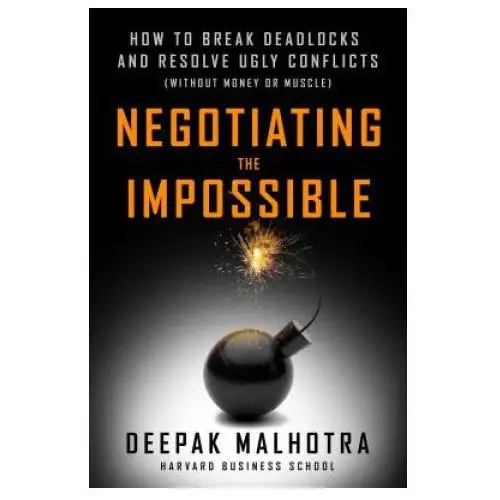 HOW TO BREAK DEADLOCKS AND RESOLVE UGLY CONFLICTS (WITHOUT MONEY OR MUSCLE)

NEGOTIATING THE IMPOSSIBLE

DEEPAK MALHOTRA
HARVARD BUSINESS SCHOOL